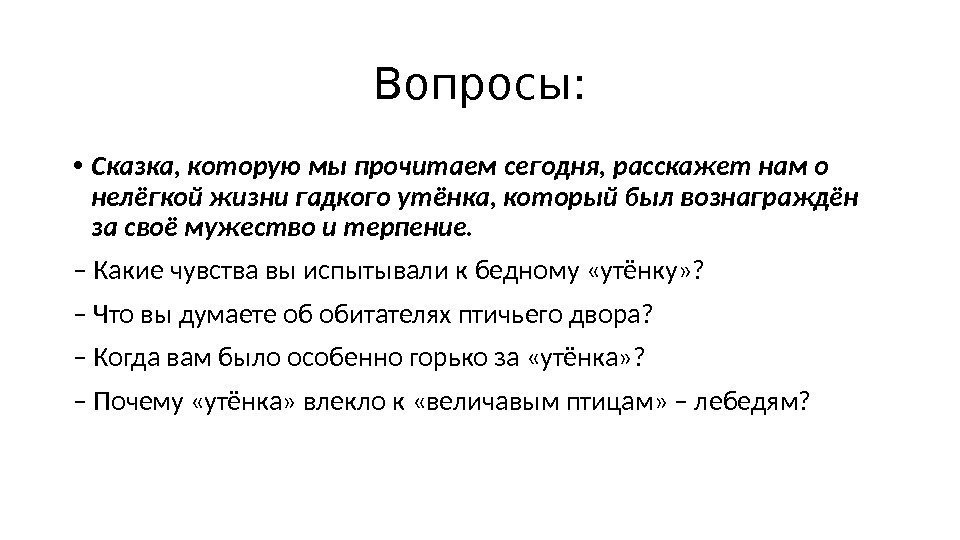 Вопросы:

• Сказка, которую мы прочитаем сегодня, расскажет нам о нелёгкой жизни гадкого утёнка, который был вознаграждён за своё мужество и терпение.

– Какие чувства вы испытывали к бедному «утёнку»?

– Что вы думаете об обитателях птичьего двора?

– Когда вам было особенно горько за «утёнка»?

– Почему «утёнка» влекло к «величавым птицам» – лебедям?